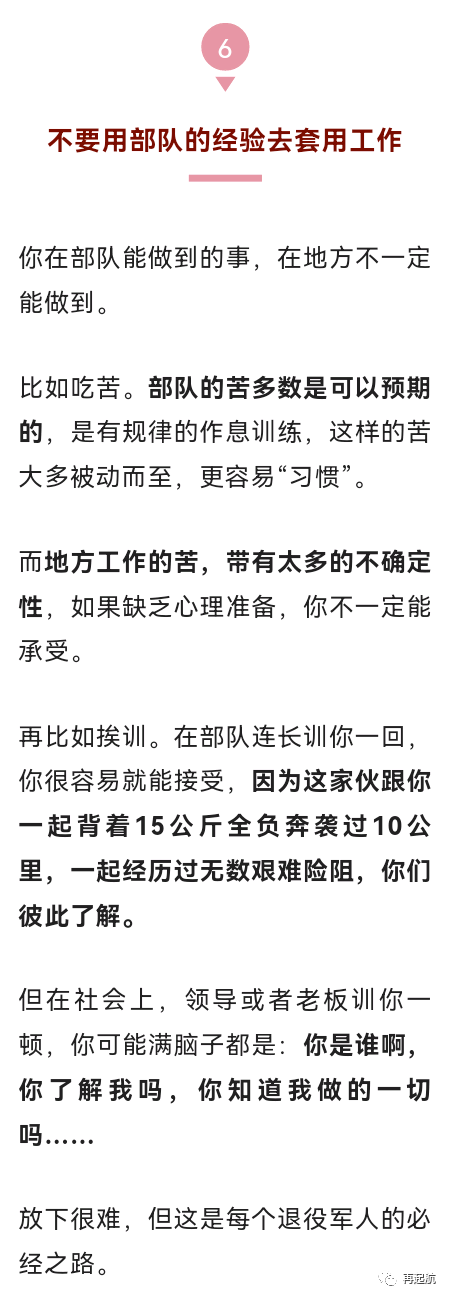 6

不要用部队的经验去套用工作

你在部队能做到的事，在地方不一定能做到。

比如吃苦。部队的苦多数是可以预期的，是有规律的作息训练，这样的苦大多被动而至，更容易“习惯”。

而地方工作的苦，带有太多的不确定性，如果缺乏心理准备，你不一定能承受。

再比如挨训。在部队连长训你一回，你很容易就能接受，因为这家伙跟你一起背着15公斤全负奔袭过10公里，一起经历过无数艰难险阻，你们彼此了解。

但在社会上，领导或者老板训你一顿，你可能满脑子都是：你是谁啊，你了解我吗，你知道我做的一切吗……

放下很难，但这是每个退役军人的必经之路。

再起航